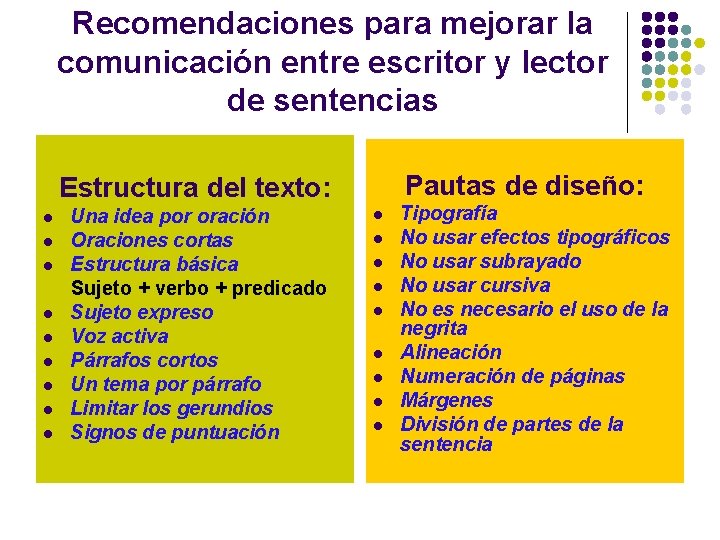 Recomendaciones para mejorar la comunicación entre escritor y lector de sentencias

Estructura del texto:
- Una idea por oración
- Oraciones cortas
- Estructura básica
Sujeto + verbo + predicado
- Sujeto expreso
- Voz activa
- Párrafos cortos
- Un tema por párrafo
- Limitar los gerundios
- Signos de puntuación

Pautas de diseño:
- Tipografía
- No usar efectos tipográficos
- No usar subrayado
- No usar cursiva
- No es necesario el uso de la negrita
- Alineación
- Numeración de páginas
- Márgenes
- División de partes de la sentencia